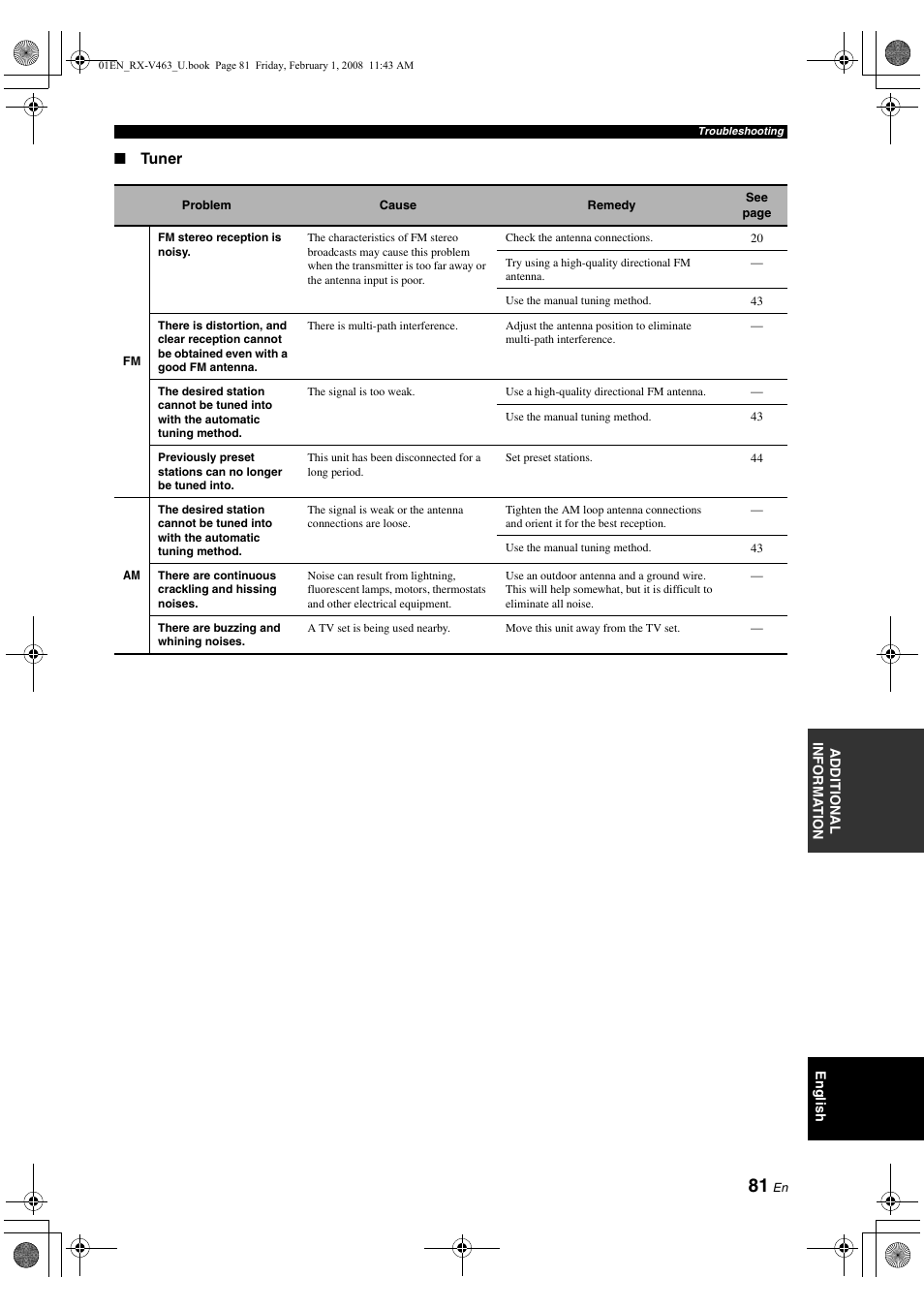 01EN_RX-V463_U.book Page 81 Friday, February 1, 2008 11:43 AM

Troubleshooting

■ Tuner

| | Problem | Cause | Remedy | See page |
|---|---|---|---|---|
| FM | FM stereo reception is noisy. | The characteristics of FM stereo broadcasts may cause this problem when the transmitter is too far away or the antenna input is poor. | Check the antenna connections. | 20 |
| | | | Try using a high-quality directional FM antenna. | — |
| | | | Use the manual tuning method. | 43 |
| | There is distortion, and clear reception cannot be obtained even with a good FM antenna. | There is multi-path interference. | Adjust the antenna position to eliminate multi-path interference. | — |
| | The desired station cannot be tuned into with the automatic tuning method. | The signal is too weak. | Use a high-quality directional FM antenna. | — |
| | | | Use the manual tuning method. | 43 |
| | Previously preset stations can no longer be tuned into. | This unit has been disconnected for a long period. | Set preset stations. | 44 |
| AM | The desired station cannot be tuned into with the automatic tuning method. | The signal is weak or the antenna connections are loose. | Tighten the AM loop antenna connections and orient it for the best reception. | — |
| | | | Use the manual tuning method. | 43 |
| | There are continuous crackling and hissing noises. | Noise can result from lightning, fluorescent lamps, motors, thermostats and other electrical equipment. | Use an outdoor antenna and a ground wire. This will help somewhat, but it is difficult to eliminate all noise. | — |
| | There are buzzing and whining noises. | A TV set is being used nearby. | Move this unit away from the TV set. | — |

ADDITIONAL INFORMATION

English

81 En